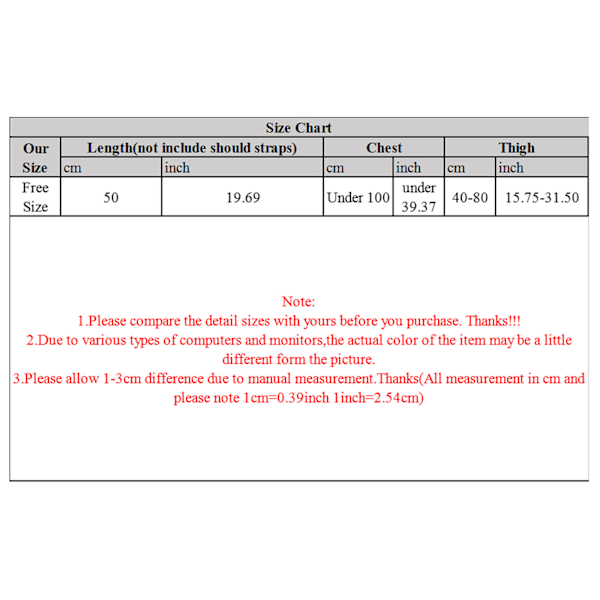 Size Chart

| Our Size | Length(not include should straps) | | Chest | | Thigh | |
|---|---|---|---|---|---|---|
| | cm | inch | cm | inch | cm | inch |
| Free Size | 50 | 19.69 | Under 100 | under 39.37 | 40-80 | 15.75-31.50 |

Note:
1.Please compare the detail sizes with yours before you purchase. Thanks!!!
2.Due to various types of computers and monitors,the actual color of the item may be a little different form the picture.
3.Please allow 1-3cm difference due to manual measurement.Thanks(All measurement in cm and please note 1cm=0.39inch 1inch=2.54cm)